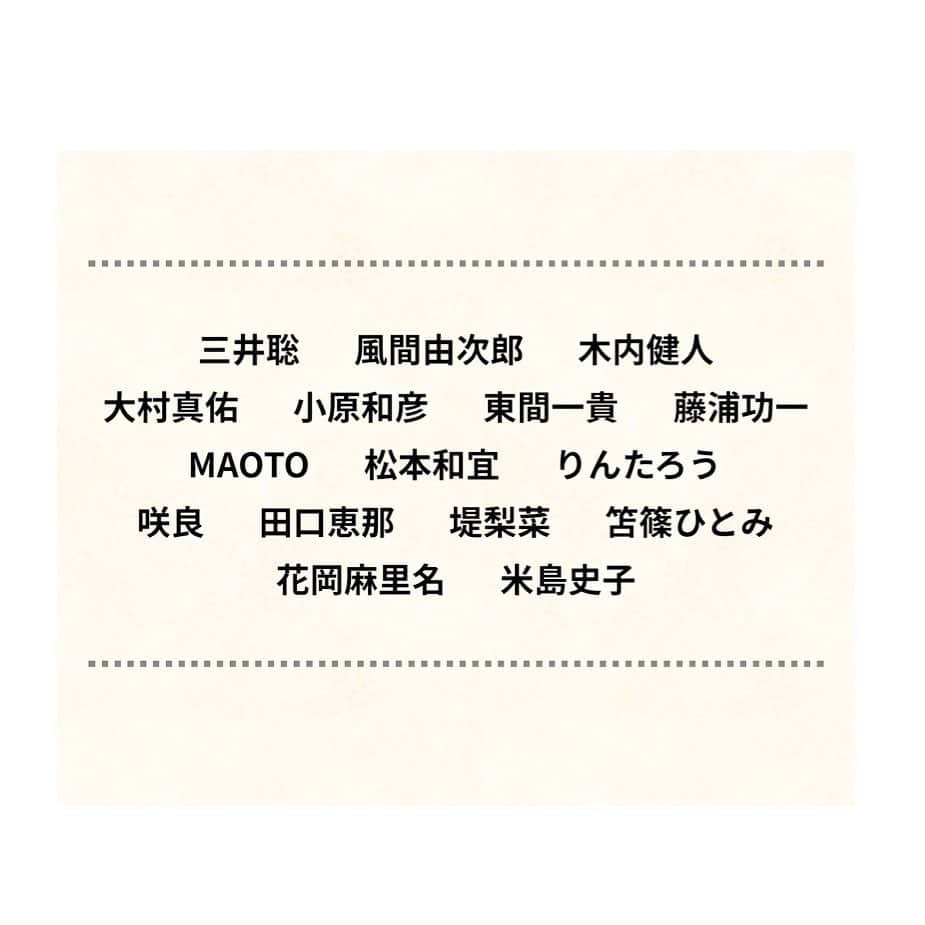 三井聡　風間由次郎　木内健人

大村真佑　小原和彦　東間一貴　藤浦功一

MAOTO　松本和宜　りんたろう

咲良　田口恵那　堤梨菜　笘篠ひとみ

花岡麻里名　米島史子